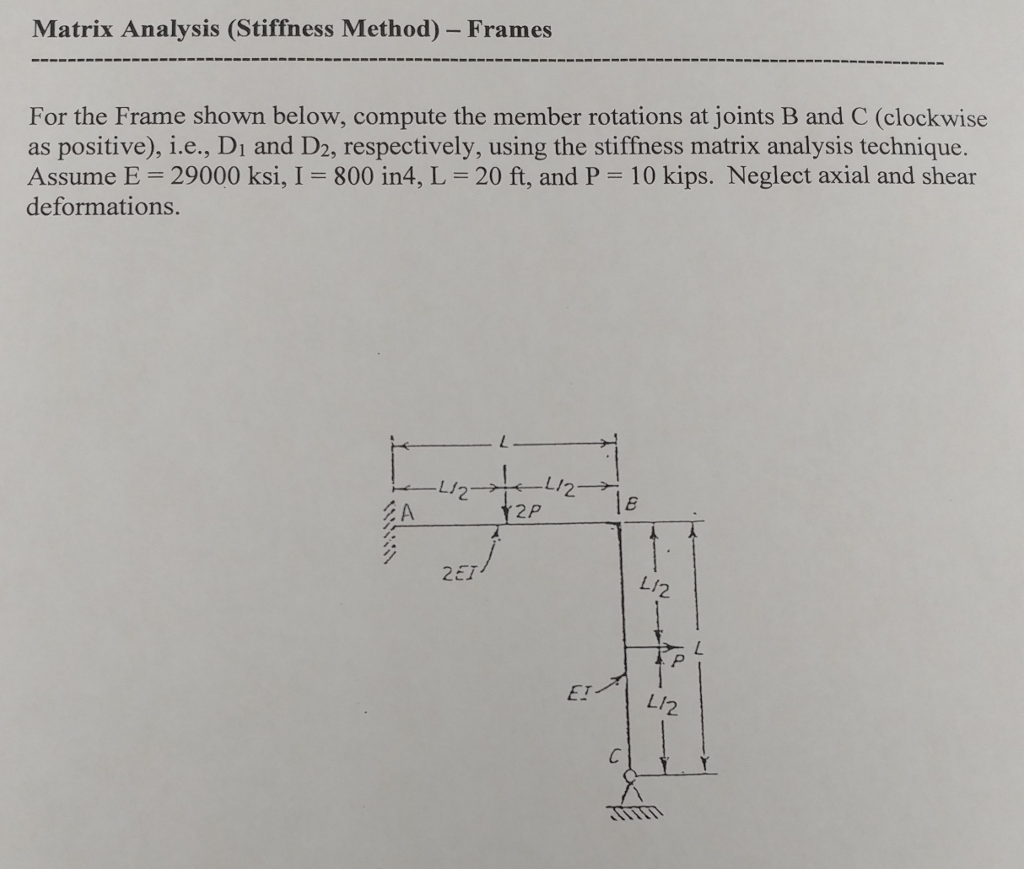 Matrix Analysis (Stiffness Method) – Frames

For the Frame shown below, compute the member rotations at joints B and C (clockwise as positive), i.e., $D_1$ and $D_2$, respectively, using the stiffness matrix analysis technique. Assume E = 29000 ksi, I = 800 in4, L = 20 ft, and P = 10 kips. Neglect axial and shear deformations.

L
L/2
L/2
A
2P
B
2EI
L/2
P
L
EI
L/2
C